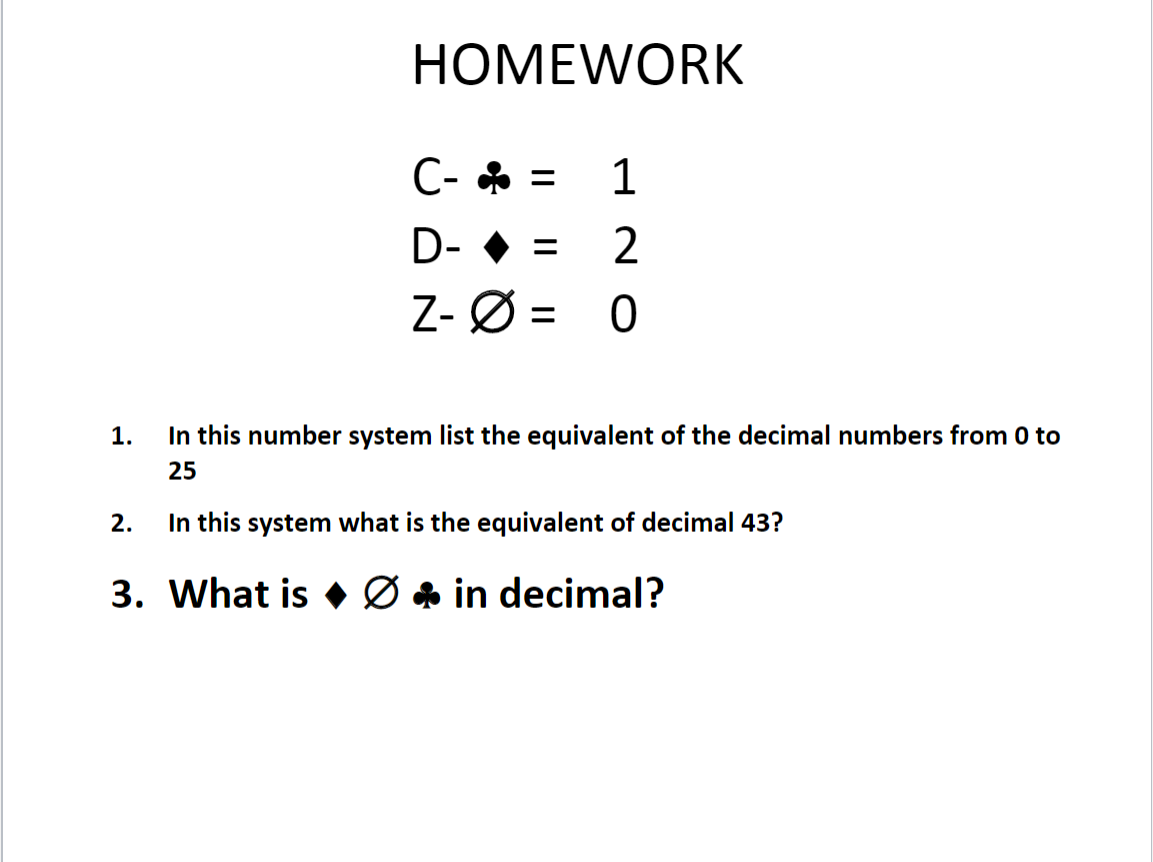 HOMEWORK

C- ♣ = 1
D- ♦ = 2
Z- ∅ = 0

1. In this number system list the equivalent of the decimal numbers from 0 to 25

2. In this system what is the equivalent of decimal 43?

3. What is ♦ ∅ ♣ in decimal?